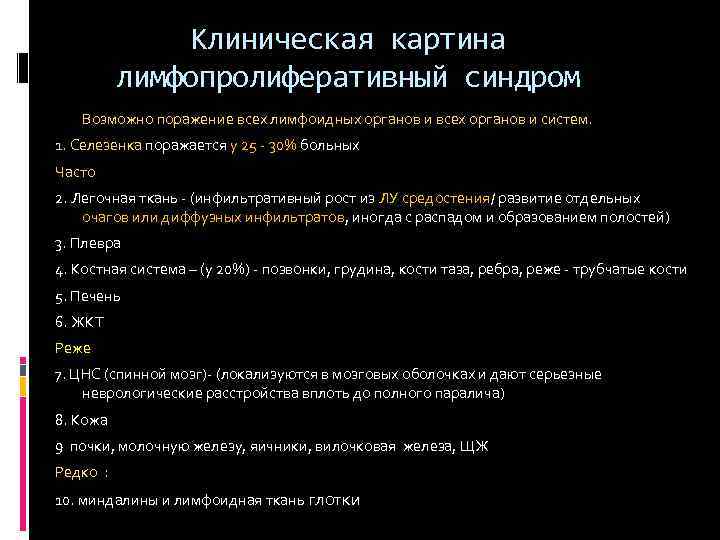 Клиническая картина лимфопролиферативный синдром

Возможно поражение всех лимфоидных органов и всех органов и систем.

1. Селезенка поражается у 25 - 30% больных

Часто

2. Легочная ткань - (инфильтративный рост из ЛУ средостения/ развитие отдельных очагов или диффузных инфильтратов, иногда с распадом и образованием полостей)

3. Плевра

4. Костная система – (у 20%) - позвонки, грудина, кости таза, ребра, реже - трубчатые кости

5. Печень

6. ЖКТ

Реже

7. ЦНС (спинной мозг)- (локализуются в мозговых оболочках и дают серьезные неврологические расстройства вплоть до полного паралича)

8. Кожа

9 почки, молочную железу, яичники, вилочковая железа, ЩЖ

Редко :

10. миндалины и лимфоидная ткань глотки